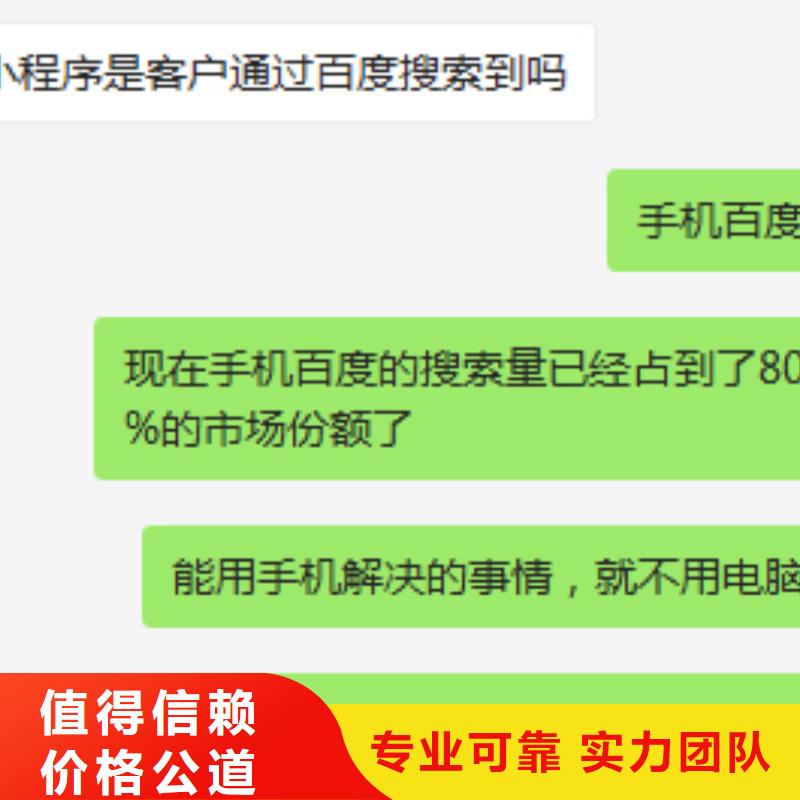 小程序是客户通过百度搜索到吗

手机百度

现在手机百度的搜索量已经占到了80%的市场份额了

能用手机解决的事情，就不用电脑

值得信赖
价格公道

专业可靠 实力团队